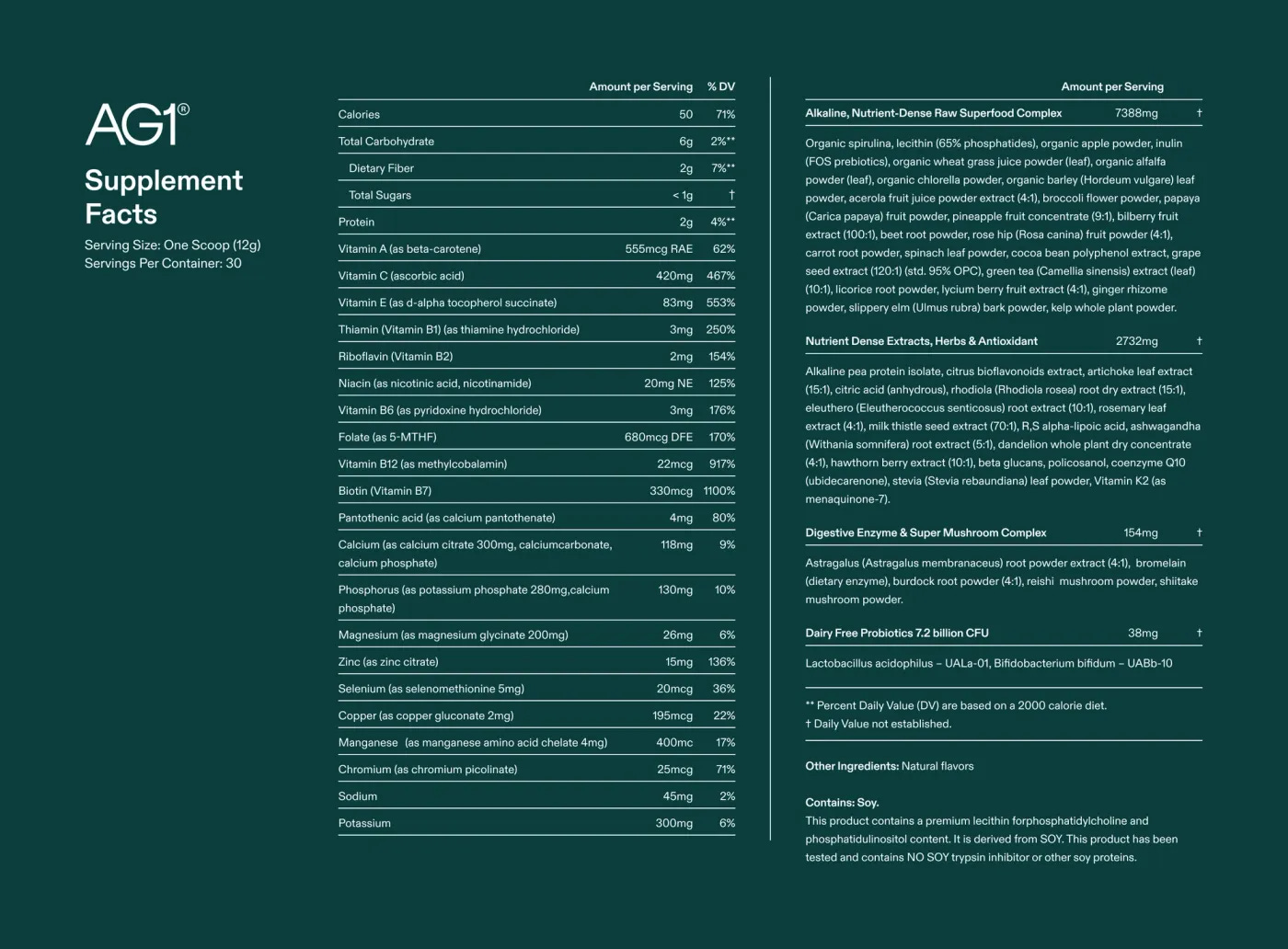 AG1®

Supplement Facts

Serving Size: One Scoop (12g)
Servings Per Container: 30

| | Amount per Serving | % DV |
|---|---|---|
| Calories | 50 | 71% |
| Total Carbohydrate | 6g | 2%** |
| Dietary Fiber | 2g | 7%** |
| Total Sugars | < 1g | † |
| Protein | 2g | 4%** |
| Vitamin A (as beta-carotene) | 555mcg RAE | 62% |
| Vitamin C (ascorbic acid) | 420mg | 467% |
| Vitamin E (as d-alpha tocopherol succinate) | 83mg | 553% |
| Thiamin (Vitamin B1) (as thiamine hydrochloride) | 3mg | 250% |
| Riboflavin (Vitamin B2) | 2mg | 154% |
| Niacin (as nicotinic acid, nicotinamide) | 20mg NE | 125% |
| Vitamin B6 (as pyridoxine hydrochloride) | 3mg | 176% |
| Folate (as 5-MTHF) | 680mcg DFE | 170% |
| Vitamin B12 (as methylcobalamin) | 22mcg | 917% |
| Biotin (Vitamin B7) | 330mcg | 1100% |
| Pantothenic acid (as calcium pantothenate) | 4mg | 80% |
| Calcium (as calcium citrate 300mg, calciumcarbonate, calcium phosphate) | 118mg | 9% |
| Phosphorus (as potassium phosphate 280mg,calcium phosphate) | 130mg | 10% |
| Magnesium (as magnesium glycinate 200mg) | 26mg | 6% |
| Zinc (as zinc citrate) | 15mg | 136% |
| Selenium (as selenomethionine 5mg) | 20mcg | 36% |
| Copper (as copper gluconate 2mg) | 195mcg | 22% |
| Manganese (as manganese amino acid chelate 4mg) | 400mc | 17% |
| Chromium (as chromium picolinate) | 25mcg | 71% |
| Sodium | 45mg | 2% |
| Potassium | 300mg | 6% |

Amount per Serving

Alkaline, Nutrient-Dense Raw Superfood Complex 7388mg †

Organic spirulina, lecithin (65% phosphatides), organic apple powder, inulin (FOS prebiotics), organic wheat grass juice powder (leaf), organic alfalfa powder (leaf), organic chlorella powder, organic barley (Hordeum vulgare) leaf powder, acerola fruit juice powder extract (4:1), broccoli flower powder, papaya (Carica papaya) fruit powder, pineapple fruit concentrate (9:1), bilberry fruit extract (100:1), beet root powder, rose hip (Rosa canina) fruit powder (4:1), carrot root powder, spinach leaf powder, cocoa bean polyphenol extract, grape seed extract (120:1) (std. 95% OPC), green tea (Camellia sinensis) extract (leaf) (10:1), licorice root powder, lycium berry fruit extract (4:1), ginger rhizome powder, slippery elm (Ulmus rubra) bark powder, kelp whole plant powder.

Nutrient Dense Extracts, Herbs & Antioxidant 2732mg †

Alkaline pea protein isolate, citrus bioflavonoids extract, artichoke leaf extract (15:1), citric acid (anhydrous), rhodiola (Rhodiola rosea) root dry extract (15:1), eleuthero (Eleutherococcus senticosus) root extract (10:1), rosemary leaf extract (4:1), milk thistle seed extract (70:1), R,S alpha-lipoic acid, ashwagandha (Withania somnifera) root extract (5:1), dandelion whole plant dry concentrate (4:1), hawthorn berry extract (10:1), beta glucans, policosanol, coenzyme Q10 (ubidecarenone), stevia (Stevia rebaundiana) leaf powder, Vitamin K2 (as menaquinone-7).

Digestive Enzyme & Super Mushroom Complex 154mg †

Astragalus (Astragalus membranaceus) root powder extract (4:1), bromelain (dietary enzyme), burdock root powder (4:1), reishi mushroom powder, shiitake mushroom powder.

Dairy Free Probiotics 7.2 billion CFU 38mg †

Lactobacillus acidophilus – UALa-01, Bifidobacterium bifidum – UABb-10

** Percent Daily Value (DV) are based on a 2000 calorie diet.
† Daily Value not established.

Other Ingredients: Natural flavors

Contains: Soy.
This product contains a premium lecithin forphosphatidylcholine and phosphatidulinositol content. It is derived from SOY. This product has been tested and contains NO SOY trypsin inhibitor or other soy proteins.